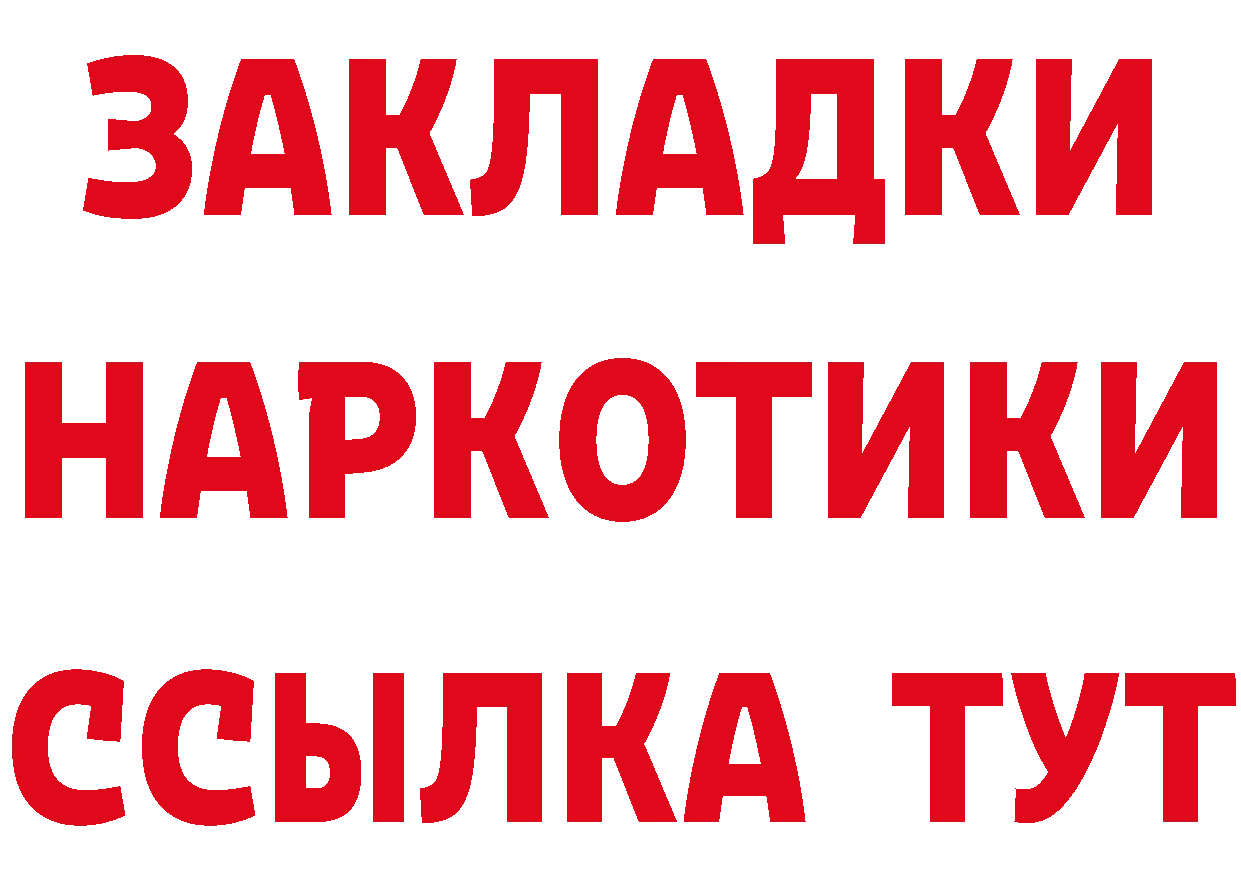 ЗАКЛАДКИ НАРКОТИКИ ССЫЛКА ТУТ